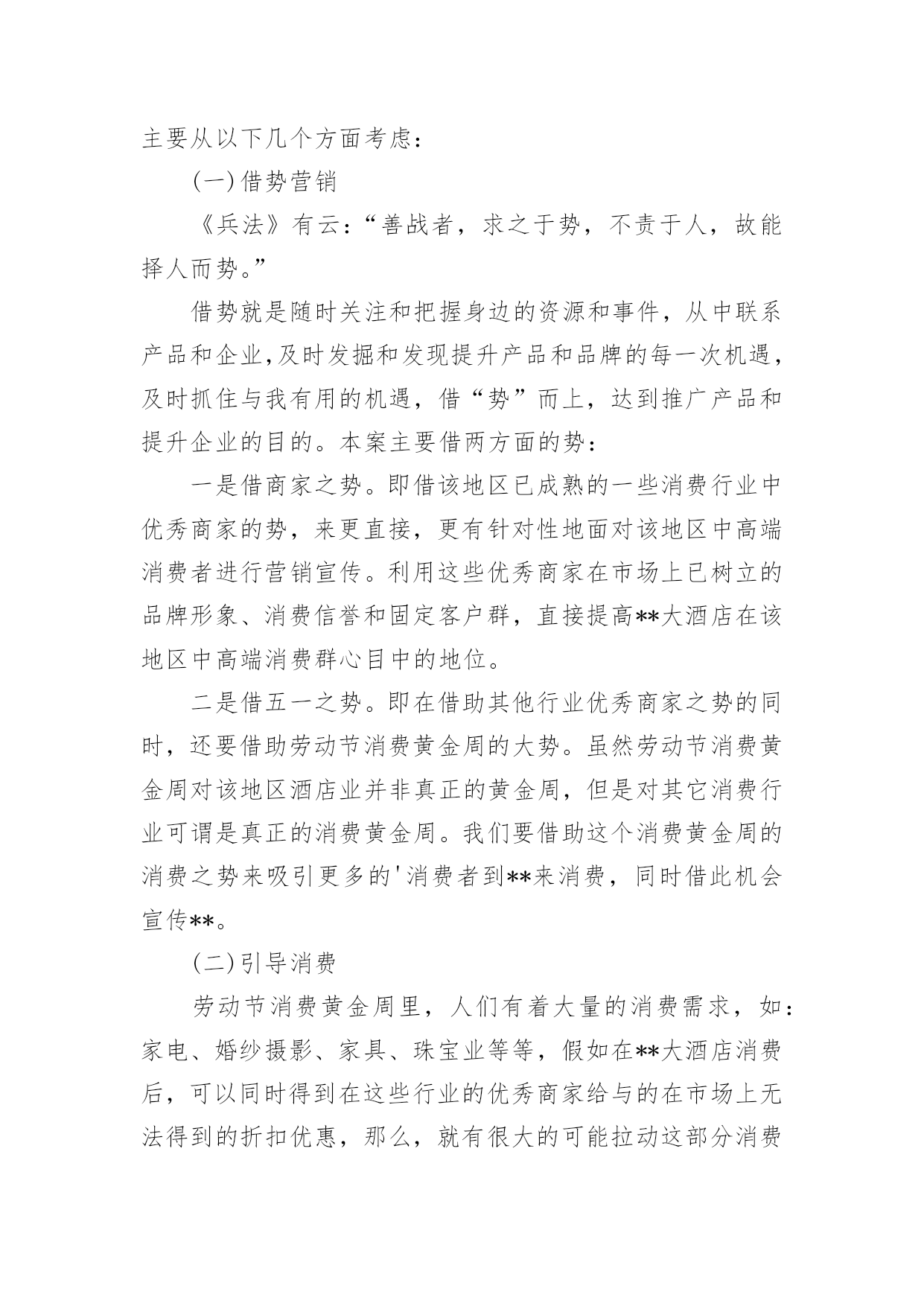 主要从以下几个方面考虑：

(一)借势营销

《兵法》有云：“善战者，求之于势，不责于人，故能择人而势。”

借势就是随时关注和把握身边的资源和事件，从中联系产品和企业,及时发掘和发现提升产品和品牌的每一次机遇，及时抓住与我有用的机遇，借“势”而上，达到推广产品和提升企业的目的。本案主要借两方面的势：

一是借商家之势。即借该地区已成熟的一些消费行业中优秀商家的势，来更直接，更有针对性地面对该地区中高端消费者进行营销宣传。利用这些优秀商家在市场上已树立的品牌形象、消费信誉和固定客户群，直接提高**大酒店在该地区中高端消费群心目中的地位。

二是借五一之势。即在借助其他行业优秀商家之势的同时，还要借助劳动节消费黄金周的大势。虽然劳动节消费黄金周对该地区酒店业并非真正的黄金周，但是对其它消费行业可谓是真正的消费黄金周。我们要借助这个消费黄金周的消费之势来吸引更多的'消费者到**来消费，同时借此机会宣传**。

(二)引导消费

劳动节消费黄金周里，人们有着大量的消费需求，如：家电、婚纱摄影、家具、珠宝业等等，假如在**大酒店消费后，可以同时得到在这些行业的优秀商家给与的在市场上无法得到的折扣优惠，那么，就有很大的可能拉动这部分消费